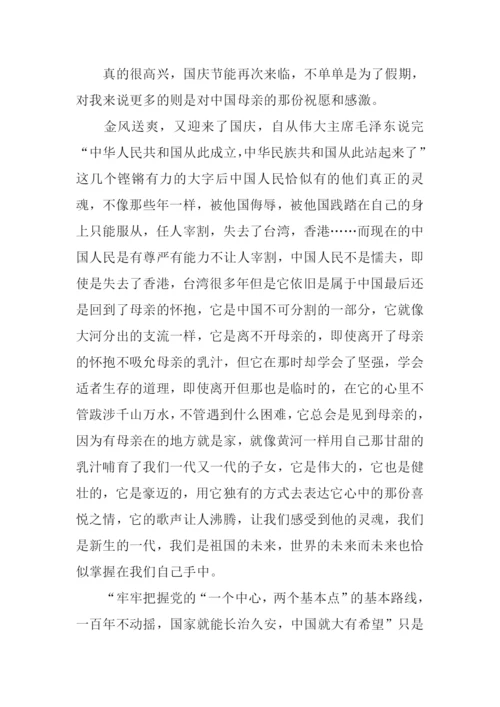 真的很高兴，国庆节能再次来临，不单单是为了假期，对我来说更多的则是对中国母亲的那份祝愿和感激。

金风送爽，又迎来了国庆，自从伟大主席毛泽东说完“中华人民共和国从此成立，中华民族共和国从此站起来了”这几个铿锵有力的大字后中国人民恰似有的他们真正的灵魂，不像那些年一样，被他国侮辱，被他国践踏在自己的身上只能服从，任人宰割，失去了台湾，香港……而现在的中国人民是有尊严有能力不让人宰割，中国人民不是懦夫，即使是失去了香港，台湾很多年但是它依旧是属于中国最后还是回到了母亲的怀抱，它是中国不可分割的一部分，它就像大河分出的支流一样，它是离不开母亲的，即使离开了母亲的怀抱不吸允母亲的乳汁，但它在那时却学会了坚强，学会适者生存的道理，即使离开但那也是临时的，在它的心里不管跋涉千山万水，不管遇到什么困难，它总会是见到母亲的，因为有母亲在的地方就是家，就像黄河一样用自己那甘甜的乳汁哺育了我们一代又一代的子女，它是伟大的，它也是健壮的，它是豪迈的，用它独有的方式去表达它心中的那份喜悦之情，它的歌声让人沸腾，让我们感受到他的灵魂，我们是新生的一代，我们是祖国的未来，世界的未来而未来也恰似掌握在我们自己手中。

“牢牢把握党的“一个中心，两个基本点”的基本路线，一百年不动摇，国家就能长治久安，中国就大有希望”只是